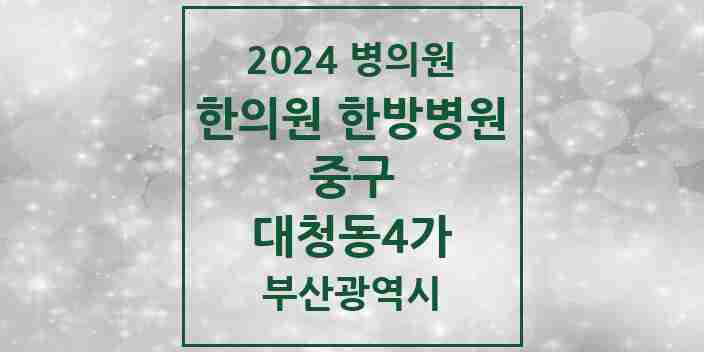 2024 병의원
한의원 한방병원
중구
대청동4가
부산광역시